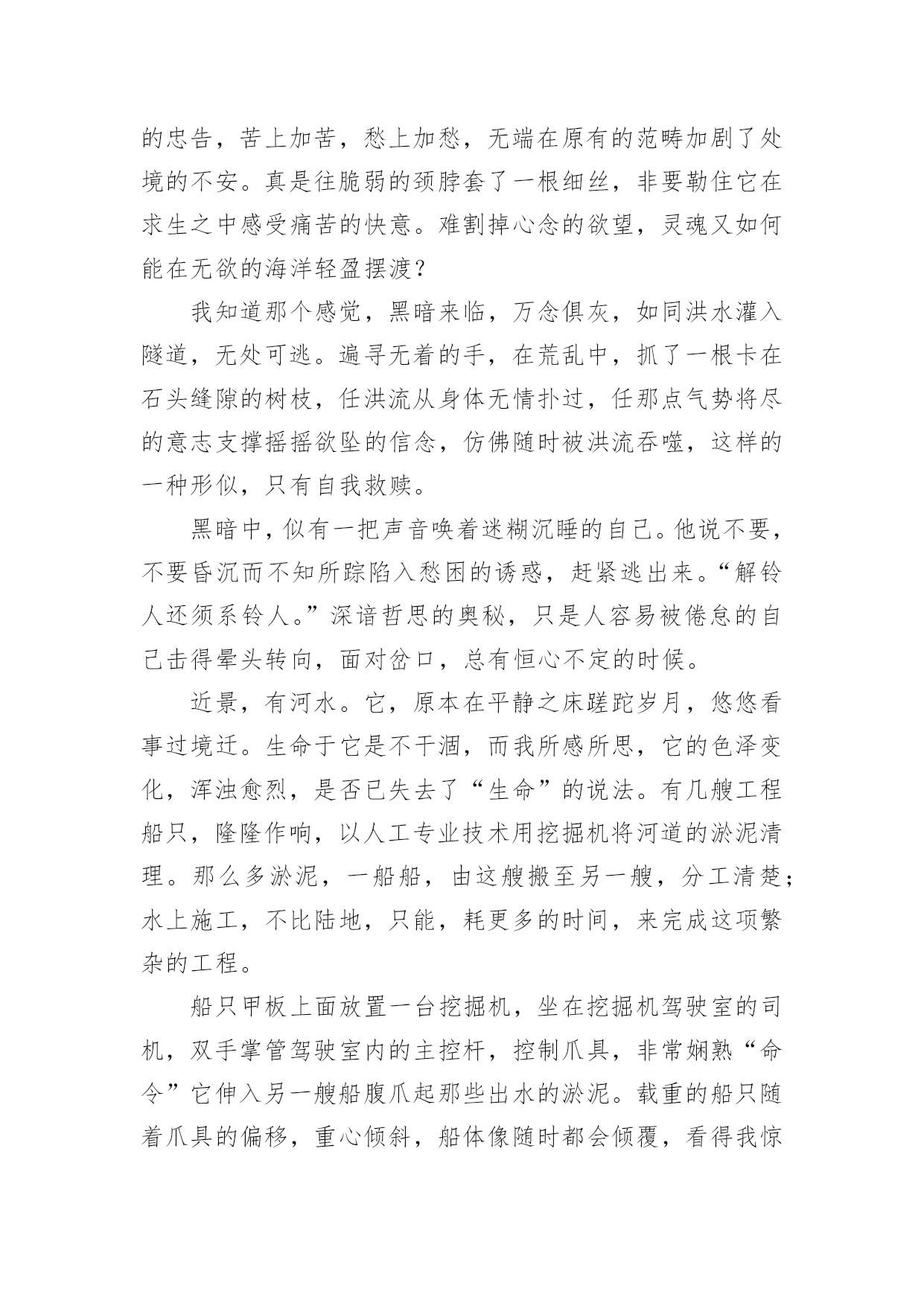 的忠告，苦上加苦，愁上加愁，无端在原有的范畴加剧了处境的不安。真是往脆弱的颈脖套了一根细丝，非要勒住它在求生之中感受痛苦的快意。难割掉心念的欲望，灵魂又如何能在无欲的海洋轻盈摆渡？

我知道那个感觉，黑暗来临，万念俱灰，如同洪水灌入隧道，无处可逃。遍寻无着的手，在荒乱中，抓了一根卡在石头缝隙的树枝，任洪流从身体无情扑过，任那点气势将尽的意志支撑摇摇欲坠的信念，仿佛随时被洪流吞噬，这样的一种形似，只有自我救赎。

黑暗中，似有一把声音唤着迷糊沉睡的自己。他说不要，不要昏沉而不知所踪陷入愁困的诱惑，赶紧逃出来。“解铃人还须系铃人。”深谙哲思的奥秘，只是人容易被倦怠的自己击得晕头转向，面对岔口，总有恒心不定的时候。

近景，有河水。它，原本在平静之床蹉跎岁月，悠悠看事过境迁。生命于它是不干涸，而我所感所思，它的色泽变化，浑浊愈烈，是否已失去了“生命”的说法。有几艘工程船只，隆隆作响，以人工专业技术用挖掘机将河道的淤泥清理。那么多淤泥，一船船，由这艘搬至另一艘，分工清楚；水上施工，不比陆地，只能，耗更多的时间，来完成这项繁杂的工程。

船只甲板上面放置一台挖掘机，坐在挖掘机驾驶室的司机，双手掌管驾驶室内的主控杆，控制爪具，非常娴熟“命令”它伸入另一艘船腹爪起那些出水的淤泥。载重的船只随着爪具的偏移，重心倾斜，船体像随时都会倾覆，看得我惊